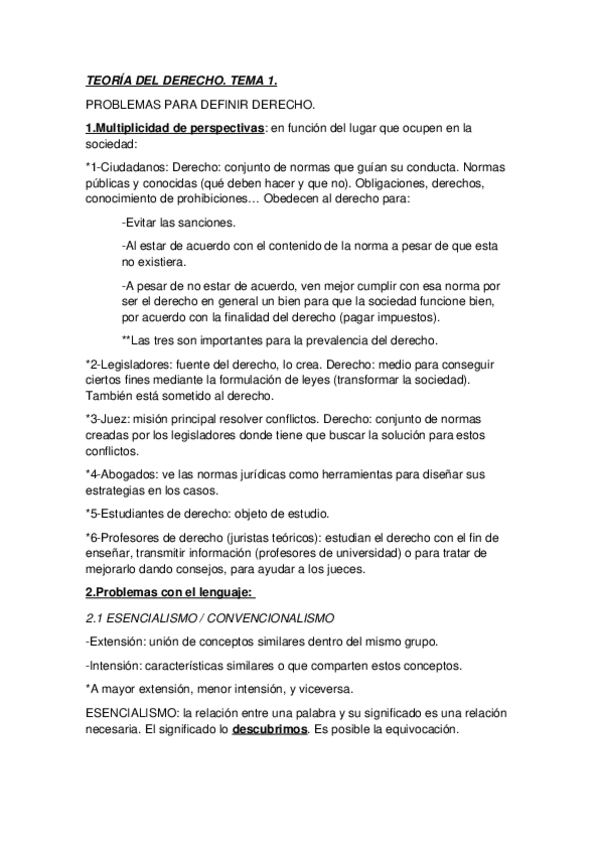 TEORÍA DEL DERECHO. TEMA 1.

PROBLEMAS PARA DEFINIR DERECHO.

1.Multiplicidad de perspectivas: en función del lugar que ocupen en la sociedad:

*1-Ciudadanos: Derecho: conjunto de normas que guían su conducta. Normas públicas y conocidas (qué deben hacer y que no). Obligaciones, derechos, conocimiento de prohibiciones… Obedecen al derecho para:

-Evitar las sanciones.

-Al estar de acuerdo con el contenido de la norma a pesar de que esta no existiera.

-A pesar de no estar de acuerdo, ven mejor cumplir con esa norma por ser el derecho en general un bien para que la sociedad funcione bien, por acuerdo con la finalidad del derecho (pagar impuestos).

**Las tres son importantes para la prevalencia del derecho.

*2-Legisladores: fuente del derecho, lo crea. Derecho: medio para conseguir ciertos fines mediante la formulación de leyes (transformar la sociedad). También está sometido al derecho.

*3-Juez: misión principal resolver conflictos. Derecho: conjunto de normas creadas por los legisladores donde tiene que buscar la solución para estos conflictos.

*4-Abogados: ve las normas jurídicas como herramientas para diseñar sus estrategias en los casos.

*5-Estudiantes de derecho: objeto de estudio.

*6-Profesores de derecho (juristas teóricos): estudian el derecho con el fin de enseñar, transmitir información (profesores de universidad) o para tratar de mejorarlo dando consejos, para ayudar a los jueces.

2.Problemas con el lenguaje:

2.1 ESENCIALISMO / CONVENCIONALISMO

-Extensión: unión de conceptos similares dentro del mismo grupo.

-Intensión: características similares o que comparten estos conceptos.

*A mayor extensión, menor intensión, y viceversa.

ESENCIALISMO: la relación entre una palabra y su significado es una relación necesaria. El significado lo descubrimos. Es posible la equivocación.